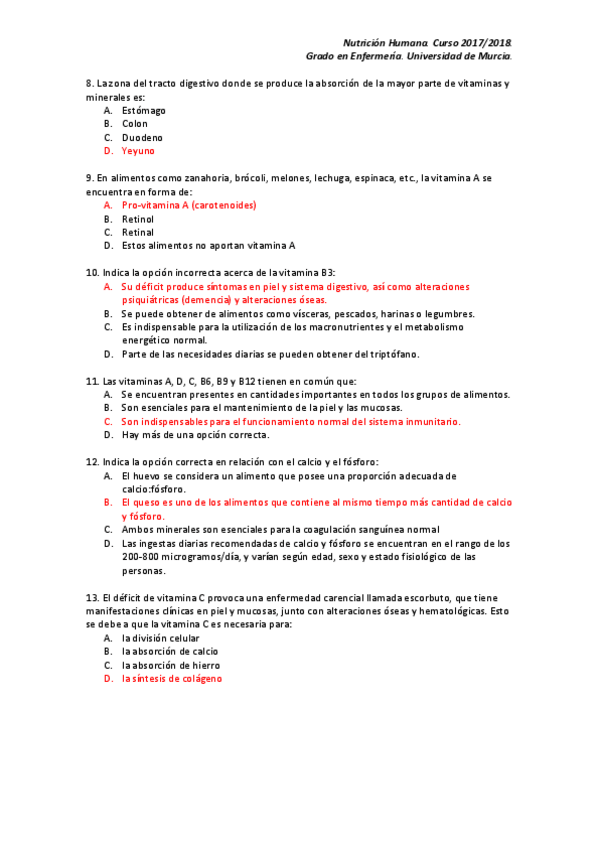 Nutrición Humana. Curso 2017/2018.
Grado en Enfermería. Universidad de Murcia.

8. La zona del tracto digestivo donde se produce la absorción de la mayor parte de vitaminas y minerales es:
A. Estómago
B. Colon
C. Duodeno
D. Yeyuno

9. En alimentos como zanahoria, brócoli, melones, lechuga, espinaca, etc., la vitamina A se encuentra en forma de:
A. Pro-vitamina A (carotenoides)
B. Retinol
C. Retinal
D. Estos alimentos no aportan vitamina A

10. Indica la opción incorrecta acerca de la vitamina B3:
A. Su déficit produce síntomas en piel y sistema digestivo, así como alteraciones psiquiátricas (demencia) y alteraciones óseas.
B. Se puede obtener de alimentos como vísceras, pescados, harinas o legumbres.
C. Es indispensable para la utilización de los macronutrientes y el metabolismo energético normal.
D. Parte de las necesidades diarias se pueden obtener del triptófano.

11. Las vitaminas A, D, C, B6, B9 y B12 tienen en común que:
A. Se encuentran presentes en cantidades importantes en todos los grupos de alimentos.
B. Son esenciales para el mantenimiento de la piel y las mucosas.
C. Son indispensables para el funcionamiento normal del sistema inmunitario.
D. Hay más de una opción correcta.

12. Indica la opción correcta en relación con el calcio y el fósforo:
A. El huevo se considera un alimento que posee una proporción adecuada de calcio:fósforo.
B. El queso es uno de los alimentos que contiene al mismo tiempo más cantidad de calcio y fósforo.
C. Ambos minerales son esenciales para la coagulación sanguínea normal
D. Las ingestas diarias recomendadas de calcio y fósforo se encuentran en el rango de los 200-800 microgramos/día, y varían según edad, sexo y estado fisiológico de las personas.

13. El déficit de vitamina C provoca una enfermedad carencial llamada escorbuto, que tiene manifestaciones clínicas en piel y mucosas, junto con alteraciones óseas y hematológicas. Esto se debe a que la vitamina C es necesaria para:
A. la división celular
B. la absorción de calcio
C. la absorción de hierro
D. la síntesis de colágeno